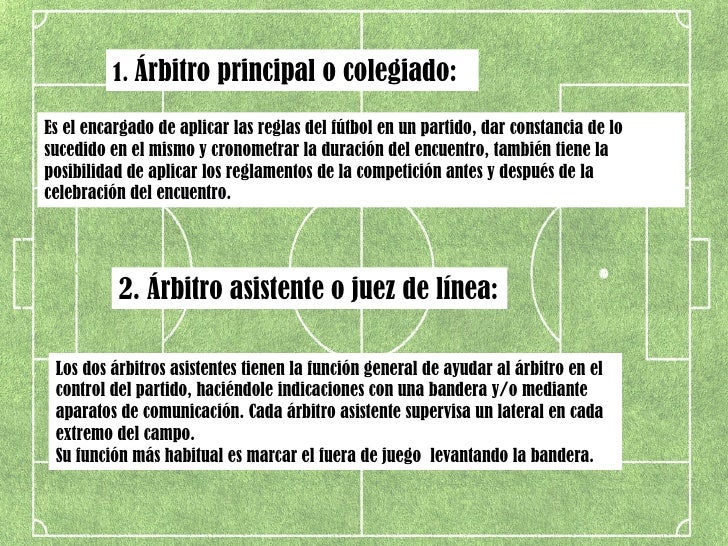 1. Árbitro principal o colegiado:

Es el encargado de aplicar las reglas del fútbol en un partido, dar constancia de lo sucedido en el mismo y cronometrar la duración del encuentro, también tiene la posibilidad de aplicar los reglamentos de la competición antes y después de la celebración del encuentro.

2. Árbitro asistente o juez de línea:

Los dos árbitros asistentes tienen la función general de ayudar al árbitro en el control del partido, haciéndole indicaciones con una bandera y/o mediante aparatos de comunicación. Cada árbitro asistente supervisa un lateral en cada extremo del campo.
Su función más habitual es marcar el fuera de juego levantando la bandera.